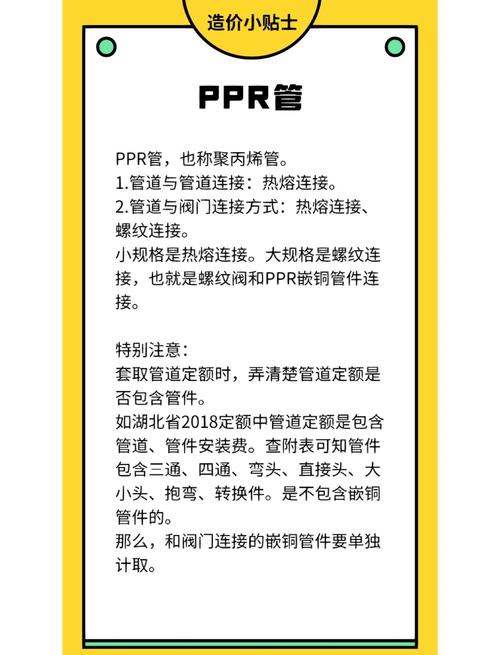 造价小贴士

PPR管

PPR管，也称聚丙烯管。
1.管道与管道连接：热熔连接。
2.管道与阀门连接方式：热熔连接、螺纹连接。
小规格是热熔连接。大规格是螺纹连接，也就是螺纹阀和PPR嵌铜管件连接。

特别注意：
套取管道定额时，弄清楚管道定额是否包含管件。
如湖北省2018定额中管道定额是包含管道、管件安装费。查附表可知管件包含三通、四通、弯头、直接头、大小头、抱弯、转换件。是不包含嵌铜管件的。
那么，和阀门连接的嵌铜管件要单独计取。